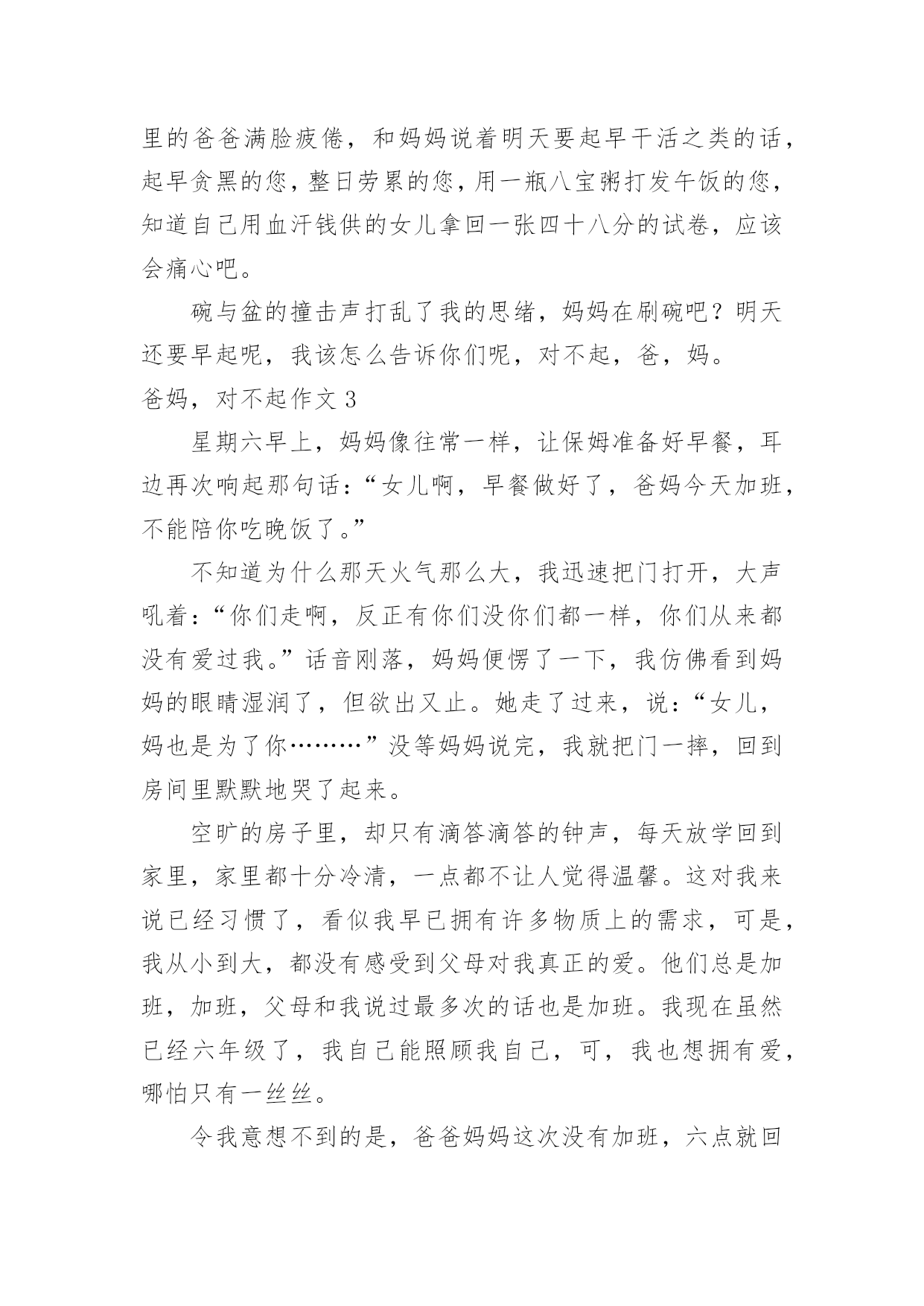 里的爸爸满脸疲倦，和妈妈说着明天要起早干活之类的话，起早贪黑的您，整日劳累的您，用一瓶八宝粥打发午饭的您，知道自己用血汗钱供的女儿拿回一张四十八分的试卷，应该会痛心吧。

碗与盆的撞击声打乱了我的思绪，妈妈在刷碗吧？明天还要早起呢，我该怎么告诉你们呢，对不起，爸，妈。

爸妈，对不起作文 3

星期六早上，妈妈像往常一样，让保姆准备好早餐，耳边再次响起那句话：“女儿啊，早餐做好了，爸妈今天加班，不能陪你吃晚饭了。”

不知道为什么那天火气那么大，我迅速把门打开，大声吼着：“你们走啊，反正有你们没你们都一样，你们从来都没有爱过我。”话音刚落，妈妈便愣了一下，我仿佛看到妈妈的眼睛湿润了，但欲出又止。她走了过来，说：“女儿，妈也是为了你………”没等妈妈说完，我就把门一摔，回到房间里默默地哭了起来。

空旷的房子里，却只有滴答滴答的钟声，每天放学回到家里，家里都十分冷清，一点都不让人觉得温馨。这对我来说已经习惯了，看似我早已拥有许多物质上的需求，可是，我从小到大，都没有感受到父母对我真正的爱。他们总是加班，加班，父母和我说过最多次的话也是加班。我现在虽然已经六年级了，我自己能照顾我自己，可，我也想拥有爱，哪怕只有一丝丝。

令我意想不到的是，爸爸妈妈这次没有加班，六点就回